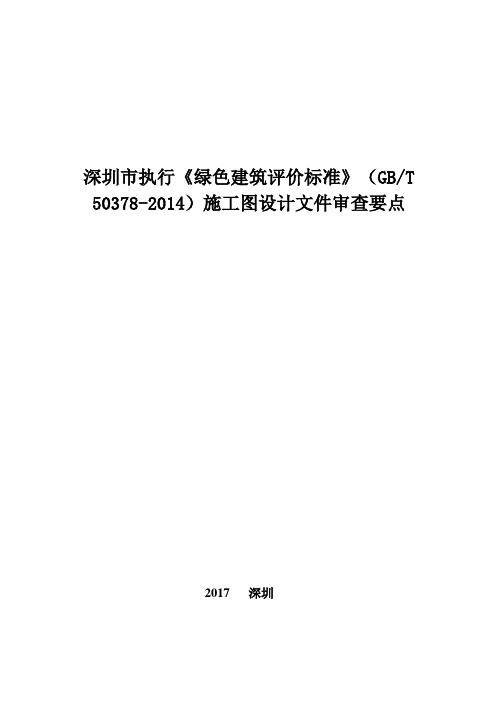 深圳市执行《绿色建筑评价标准》（GB/T 50378-2014）施工图设计文件审查要点

2017　深圳